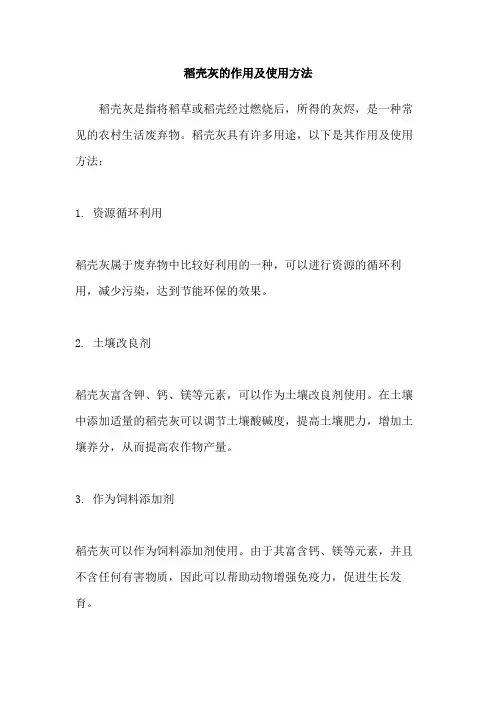 稻壳灰的作用及使用方法

稻壳灰是指将稻草或稻壳经过燃烧后，所得的灰烬，是一种常见的农村生活废弃物。稻壳灰具有许多用途，以下是其作用及使用方法：

1. 资源循环利用

稻壳灰属于废弃物中比较好利用的一种，可以进行资源的循环利用，减少污染，达到节能环保的效果。

2. 土壤改良剂

稻壳灰富含钾、钙、镁等元素，可以作为土壤改良剂使用。在土壤中添加适量的稻壳灰可以调节土壤酸碱度，提高土壤肥力，增加土壤养分，从而提高农作物产量。

3. 作为饲料添加剂

稻壳灰可以作为饲料添加剂使用。由于其富含钙、镁等元素，并且不含任何有害物质，因此可以帮助动物增强免疫力，促进生长发育。